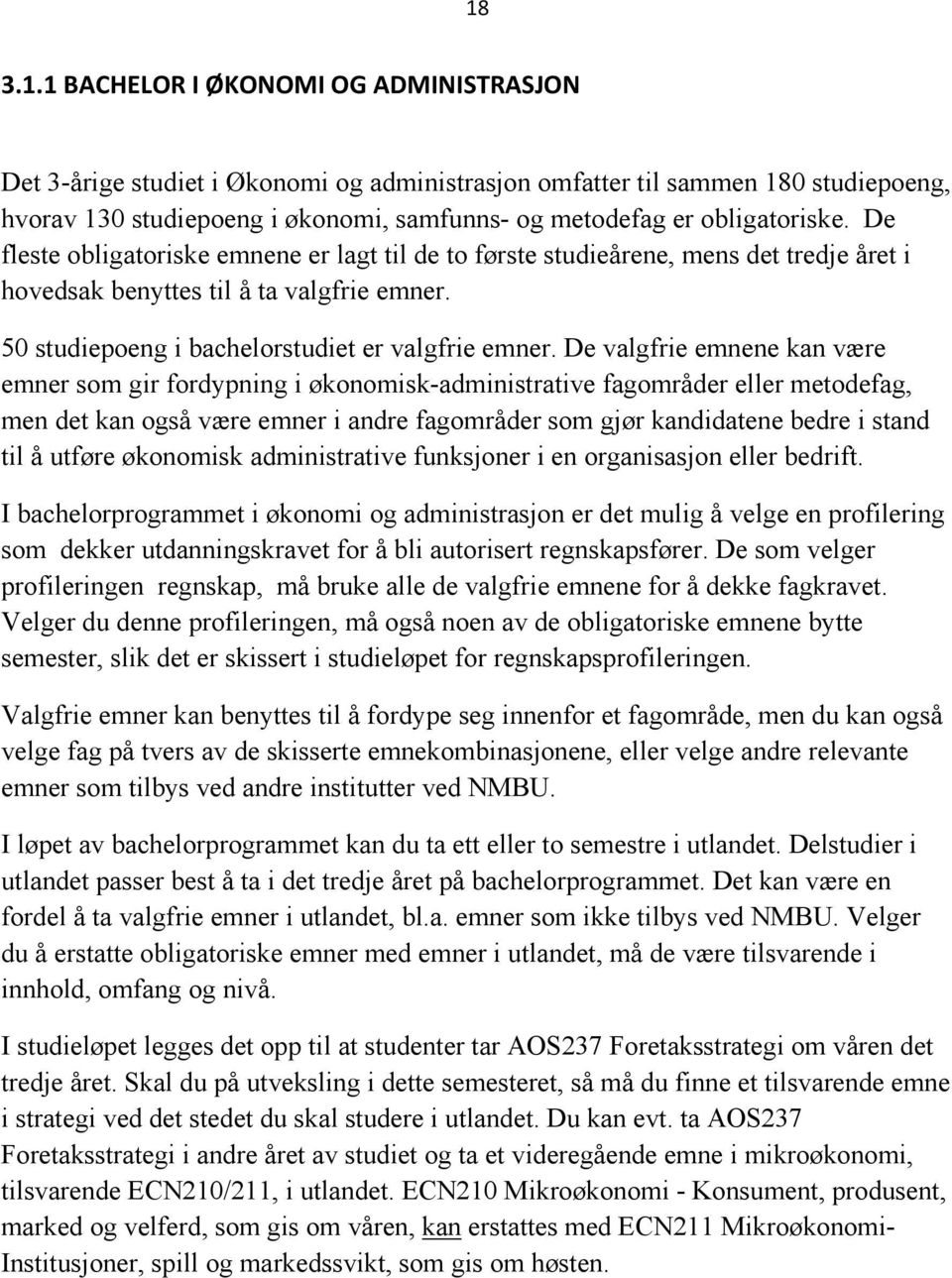 18

3.1.1 BACHELOR I ØKONOMI OG ADMINISTRASJON

Det 3-årige studiet i Økonomi og administrasjon omfatter til sammen 180 studiepoeng, hvorav 130 studiepoeng i økonomi, samfunns- og metodefag er obligatoriske. De fleste obligatoriske emnene er lagt til de to første studieårene, mens det tredje året i hovedsak benyttes til å ta valgfrie emner.

50 studiepoeng i bachelorstudiet er valgfrie emner. De valgfrie emnene kan være emner som gir fordypning i økonomisk-administrative fagområder eller metodefag, men det kan også være emner i andre fagområder som gjør kandidatene bedre i stand til å utføre økonomisk administrative funksjoner i en organisasjon eller bedrift.

I bachelorprogrammet i økonomi og administrasjon er det mulig å velge en profilering som dekker utdanningskravet for å bli autorisert regnskapsfører. De som velger profileringen regnskap, må bruke alle de valgfrie emnene for å dekke fagkravet. Velger du denne profileringen, må også noen av de obligatoriske emnene bytte semester, slik det er skissert i studieløpet for regnskapsprofileringen.

Valgfrie emner kan benyttes til å fordype seg innenfor et fagområde, men du kan også velge fag på tvers av de skisserte emnekombinasjonene, eller velge andre relevante emner som tilbys ved andre institutter ved NMBU.

I løpet av bachelorprogrammet kan du ta ett eller to semestre i utlandet. Delstudier i utlandet passer best å ta i det tredje året på bachelorprogrammet. Det kan være en fordel å ta valgfrie emner i utlandet, bl.a. emner som ikke tilbys ved NMBU. Velger du å erstatte obligatoriske emner med emner i utlandet, må de være tilsvarende i innhold, omfang og nivå.

I studieløpet legges det opp til at studenter tar AOS237 Foretaksstrategi om våren det tredje året. Skal du på utveksling i dette semesteret, så må du finne et tilsvarende emne i strategi ved det stedet du skal studere i utlandet. Du kan evt. ta AOS237 Foretaksstrategi i andre året av studiet og ta et videregående emne i mikroøkonomi, tilsvarende ECN210/211, i utlandet. ECN210 Mikroøkonomi - Konsument, produsent, marked og velferd, som gis om våren, kan erstattes med ECN211 Mikroøkonomi-Institusjoner, spill og markedssvikt, som gis om høsten.